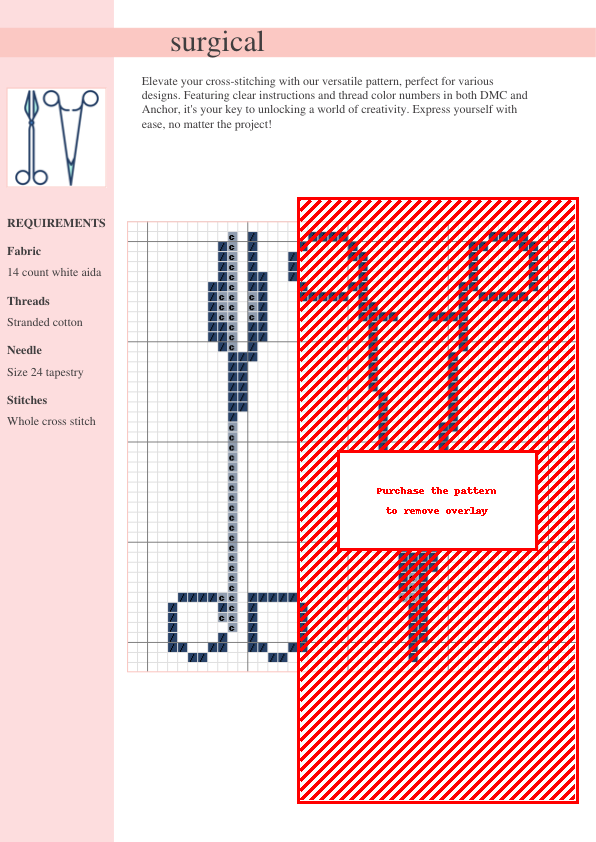 surgical

Elevate your cross-stitching with our versatile pattern, perfect for various designs. Featuring clear instructions and thread color numbers in both DMC and Anchor, it's your key to unlocking a world of creativity. Express yourself with ease, no matter the project!

REQUIREMENTS

Fabric

14 count white aida

Threads

Stranded cotton

Needle

Size 24 tapestry

Stitches

Whole cross stitch

Purchase the pattern
to remove overlay